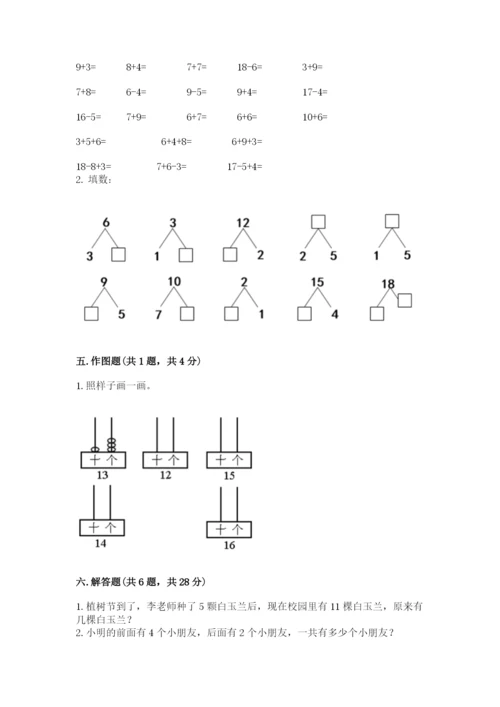 9+3=　　8+4=　　7+7=　　18-6=　　3+9=

7+8=　　6-4=　　9-5=　　9+4=　　17-4=

16-5=　　7+9=　　6+7=　　6+6=　　10+6=

3+5+6=　　6+4+8=　　6+9+3=

18-8+3=　　7+6-3=　　17-5+4=

2. 填数：

6
3

3
1

12
2

2　5

1　5

9
5

10
7

2
1

15
4

18

五. 作图题（共 1 题，共 4 分）

1. 照样子画一画。

十 个
13

十 个
12

十 个
15

十 个
14

十 个
16

六. 解答题（共 6 题，共 28 分）

1. 植树节到了，李老师种了 5 颗白玉兰后，现在校园里有 11 棵白玉兰，原来有几棵白玉兰？
2. 小明的前面有 4 个小朋友，后面有 2 个小朋友，一共有多少个小朋友？